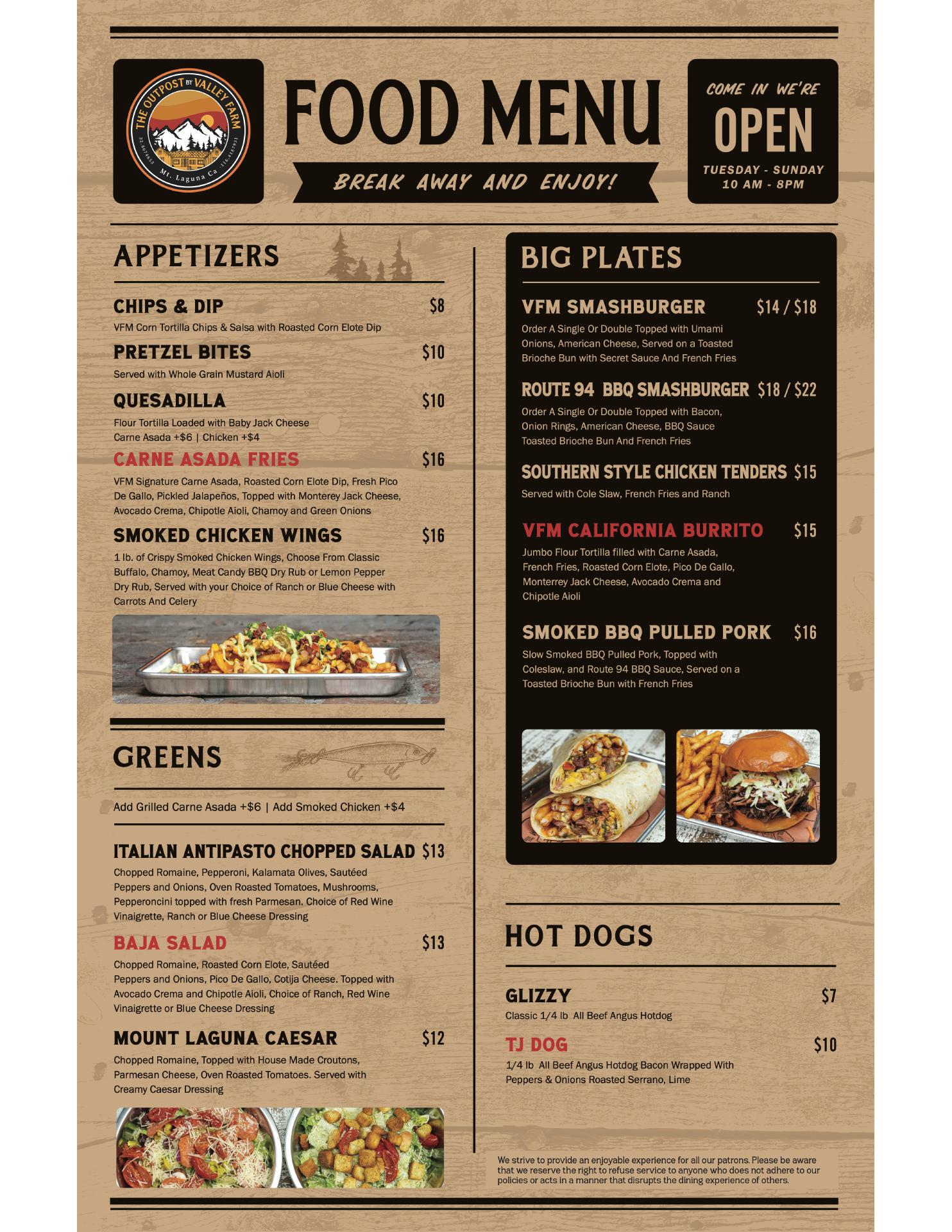 THE OUTPOST BY VALLEY FARM
Mt. Laguna Ca

FOOD MENU

BREAK AWAY AND ENJOY!

COME IN WE'RE
OPEN
TUESDAY - SUNDAY
10 AM - 8PM

APPETIZERS

CHIPS & DIP $8
VFM Corn Tortilla Chips & Salsa with Roasted Corn Elote Dip

PRETZEL BITES $10
Served with Whole Grain Mustard Aioli

QUESADILLA $10
Flour Tortilla Loaded with Baby Jack Cheese
Carne Asada +$6 | Chicken +$4

CARNE ASADA FRIES $16
VFM Signature Carne Asada, Roasted Corn Elote Dip, Fresh Pico De Gallo, Pickled Jalapeños, Topped with Monterey Jack Cheese, Avocado Crema, Chipotle Aioli, Chamoy and Green Onions

SMOKED CHICKEN WINGS $16
1 lb. of Crispy Smoked Chicken Wings, Choose From Classic Buffalo, Chamoy, Meat Candy BBQ Dry Rub or Lemon Pepper Dry Rub, Served with your Choice of Ranch or Blue Cheese with Carrots And Celery

GREENS

Add Grilled Carne Asada +$6 | Add Smoked Chicken +$4

ITALIAN ANTIPASTO CHOPPED SALAD $13
Chopped Romaine, Pepperoni, Kalamata Olives, Sautéed Peppers and Onions, Oven Roasted Tomatoes, Mushrooms, Pepperoncini topped with fresh Parmesan. Choice of Red Wine Vinaigrette, Ranch or Blue Cheese Dressing

BAJA SALAD $13
Chopped Romaine, Roasted Corn Elote, Sautéed Peppers and Onions, Pico De Gallo, Cotija Cheese. Topped with Avocado Crema and Chipotle Aioli, Choice of Ranch, Red Wine Vinaigrette or Blue Cheese Dressing

MOUNT LAGUNA CAESAR $12
Chopped Romaine, Topped with House Made Croutons, Parmesan Cheese, Oven Roasted Tomatoes. Served with Creamy Caesar Dressing

BIG PLATES

VFM SMASHBURGER $14 / $18
Order A Single Or Double Topped with Umami Onions, American Cheese, Served on a Toasted Brioche Bun with Secret Sauce And French Fries

ROUTE 94 BBQ SMASHBURGER $18 / $22
Order A Single Or Double Topped with Bacon, Onion Rings, American Cheese, BBQ Sauce Toasted Brioche Bun And French Fries

SOUTHERN STYLE CHICKEN TENDERS $15
Served with Cole Slaw, French Fries and Ranch

VFM CALIFORNIA BURRITO $15
Jumbo Flour Tortilla filled with Carne Asada, French Fries, Roasted Corn Elote, Pico De Gallo, Monterrey Jack Cheese, Avocado Crema and Chipotle Aioli

SMOKED BBQ PULLED PORK $16
Slow Smoked BBQ Pulled Pork, Topped with Coleslaw, and Route 94 BBQ Sauce, Served on a Toasted Brioche Bun with French Fries

HOT DOGS

GLIZZY $7
Classic 1/4 lb All Beef Angus Hotdog

TJ DOG $10
1/4 lb All Beef Angus Hotdog Bacon Wrapped With Peppers & Onions Roasted Serrano, Lime

We strive to provide an enjoyable experience for all our patrons. Please be aware that we reserve the right to refuse service to anyone who does not adhere to our policies or acts in a manner that disrupts the dining experience of others.